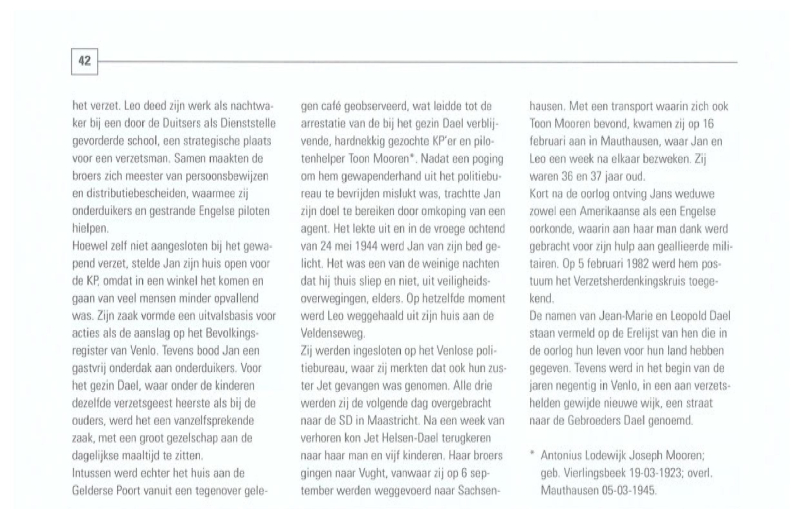 42

het verzet. Leo deed zijn werk als nachtwaker bij een door de Duitsers als Dienststelle gevorderde school, een strategische plaats voor een verzetsman. Samen maakten de broers zich meester van persoonsbewijzen en distributiebescheiden, waarmee zij onderduikers en gestrande Engelse piloten hielpen.
Hoewel zelf niet aangesloten bij het gewapend verzet, stelde Jan zijn huis open voor de KP, omdat in een winkel het komen en gaan van veel mensen minder opvallend was. Zijn zaak vormde een uitvalsbasis voor acties als de aanslag op het Bevolkingsregister van Venlo. Tevens bood Jan een gastvrij onderdak aan onderduikers. Voor het gezin Dael, waar onder de kinderen dezelfde verzetsgeest heerste als bij de ouders, werd het een vanzelfsprekende zaak, met een groot gezelschap aan de dagelijkse maaltijd te zitten.
Intussen werd echter het huis aan de Gelderse Poort vanuit een tegenover gelegen café geobserveerd, wat leidde tot de arrestatie van de bij het gezin Dael verblijvende, hardnekkig gezochte KP'er en pilotenhelper Toon Mooren*. Nadat een poging om hem gewapenderhand uit het politiebureau te bevrijden mislukt was, trachtte Jan zijn doel te bereiken door omkoping van een agent. Het lekte uit en in de vroege ochtend van 24 mei 1944 werd Jan van zijn bed gelicht. Het was een van de weinige nachten dat hij thuis sliep en niet, uit veiligheidsoverwegingen, elders. Op hetzelfde moment werd Leo weggehaald uit zijn huis aan de Veldenseweg.
Zij werden ingesloten op het Venlose politiebureau, waar zij merkten dat ook hun zuster Jet gevangen was genomen. Alle drie werden zij de volgende dag overgebracht naar de SD in Maastricht. Na een week van verhoren kon Jet Helsen-Dael terugkeren naar haar man en vijf kinderen. Haar broers gingen naar Vught, vanwaar zij op 6 september werden weggevoerd naar Sachsenhausen. Met een transport waarin zich ook Toon Mooren bevond, kwamen zij op 16 februari aan in Mauthausen, waar Jan en Leo een week na elkaar bezweken. Zij waren 36 en 37 jaar oud.
Kort na de oorlog ontving Jans weduwe zowel een Amerikaanse als een Engelse oorkonde, waarin aan haar man dank werd gebracht voor zijn hulp aan geallieerde militairen. Op 5 februari 1982 werd hem postuum het Verzetsherdenkingskruis toegekend.
De namen van Jean-Marie en Leopold Dael staan vermeld op de Erelijst van hen die in de oorlog hun leven voor hun land hebben gegeven. Tevens werd in het begin van de jaren negentig in Venlo, in een aan verzetshelden gewijde nieuwe wijk, een straat naar de Gebroeders Dael genoemd.

* Antonius Lodewijk Joseph Mooren; geb. Vierlingsbeek 19-03-1923; overl. Mauthausen 05-03-1945.